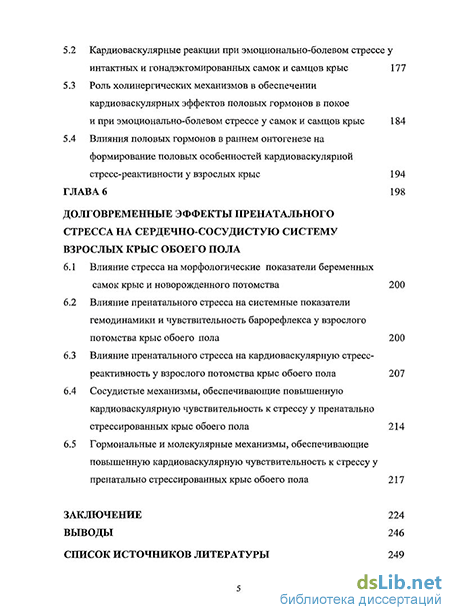 5.2 Кардиоваскулярные реакции при эмоционально-болевом стрессе у интактных и гонадэктомированных самок и самцов крыс 177

5.3 Роль холинергических механизмов в обеспечении кардиоваскулярных эффектов половых гормонов в покое и при эмоционально-болевом стрессе у самок и самцов крыс 184

5.4 Влияния половых гормонов в раннем онтогенезе на формирование половых особенностей кардиоваскулярной стресс-реактивности у взрослых крыс 194

ГЛАВА 6 198

ДОЛГОВРЕМЕННЫЕ ЭФФЕКТЫ ПРЕНАТАЛЬНОГО СТРЕССА НА СЕРДЕЧНО-СОСУДИСТУЮ СИСТЕМУ ВЗРОСЛЫХ КРЫС ОБОЕГО ПОЛА

6.1 Влияние стресса на морфологические показатели беременных самок крыс и новорожденного потомства 200

6.2 Влияние пренатального стресса на системные показатели гемодинамики и чувствительность барорефлекса у взрослого потомства крыс обоего пола 200

6.3 Влияние пренатального стресса на кардиоваскулярную стресс-реактивность у взрослого потомства крыс обоего пола 207

6.4 Сосудистые механизмы, обеспечивающие повышенную кардиоваскулярную чувствительность к стрессу у пренатально стрессированных крыс обоего пола 214

6.5 Гормональные и молекулярные механизмы, обеспечивающие повышенную кардиоваскулярную чувствительность к стрессу у пренатально стрессированных крыс обоего пола 217

ЗАКЛЮЧЕНИЕ 224

ВЫВОДЫ 246

СПИСОК ИСТОЧНИКОВ ЛИТЕРАТУРЫ 249

5

dsLib.net
библиотека диссертаций